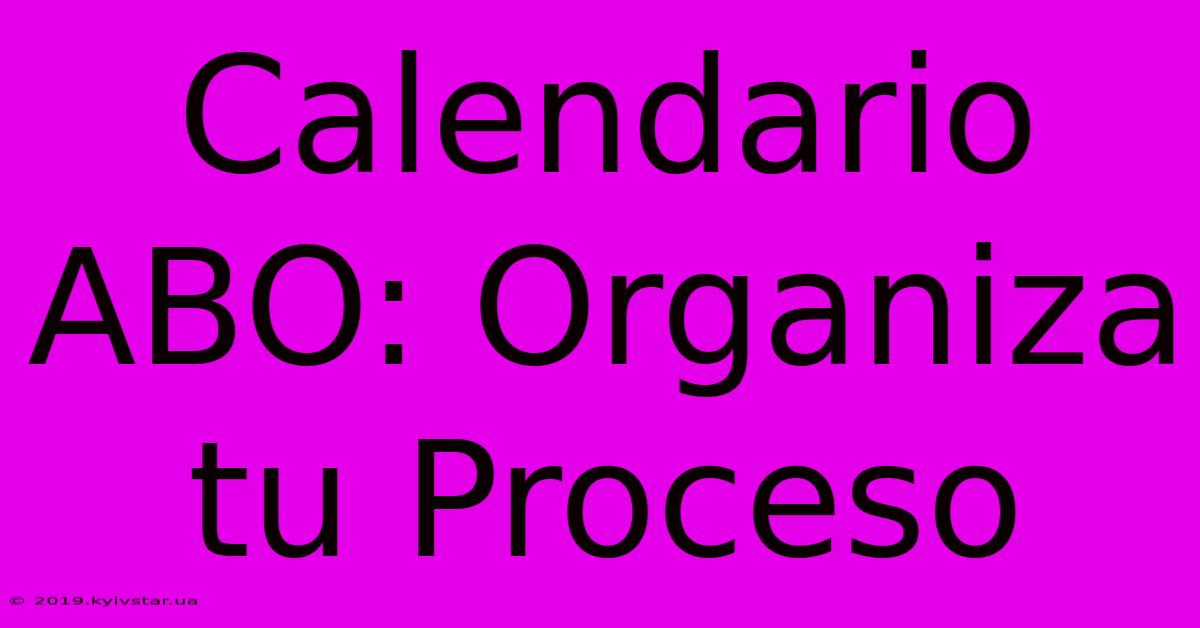 Calendario ABO: Organiza tu Proceso

© 2019.kyivstar.ua